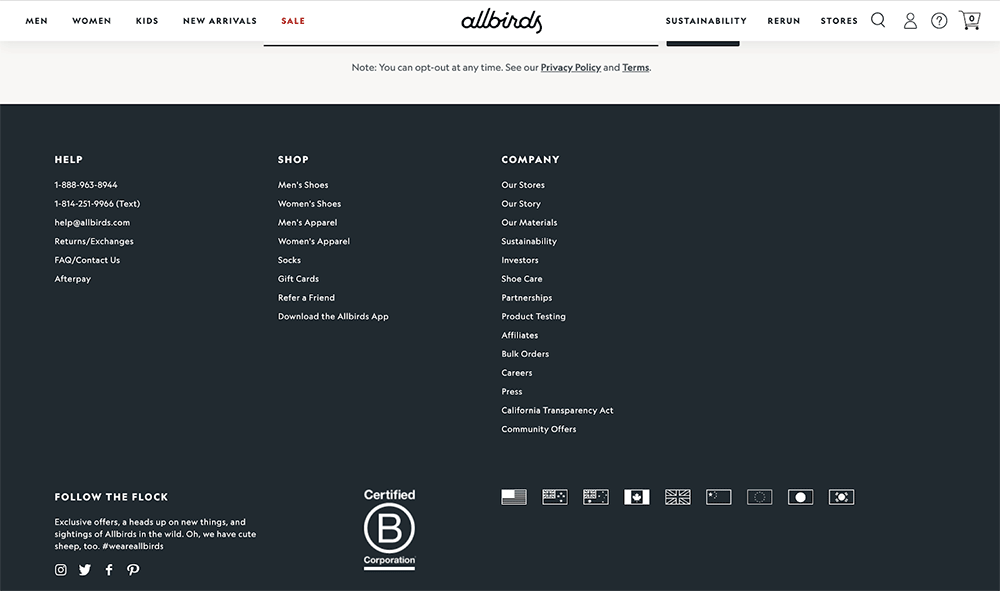 MEN WOMEN KIDS NEW ARRIVALS SALE

allbirds

SUSTAINABILITY RERUN STORES

0

Note: You can opt-out at any time. See our Privacy Policy and Terms.

HELP

1-888-963-8944
1-814-251-9966 (Text)
help@allbirds.com
Returns/Exchanges
FAQ/Contact Us
Afterpay

SHOP

Men's Shoes
Women's Shoes
Men's Apparel
Women's Apparel
Socks
Gift Cards
Refer a Friend
Download the Allbirds App

COMPANY

Our Stores
Our Story
Our Materials
Sustainability
Investors
Shoe Care
Partnerships
Product Testing
Affiliates
Bulk Orders
Careers
Press
California Transparency Act
Community Offers

FOLLOW THE FLOCK

Exclusive offers, a heads up on new things, and sightings of Allbirds in the wild. Oh, we have cute sheep, too. #weareallbirds

Certified
B
Corporation